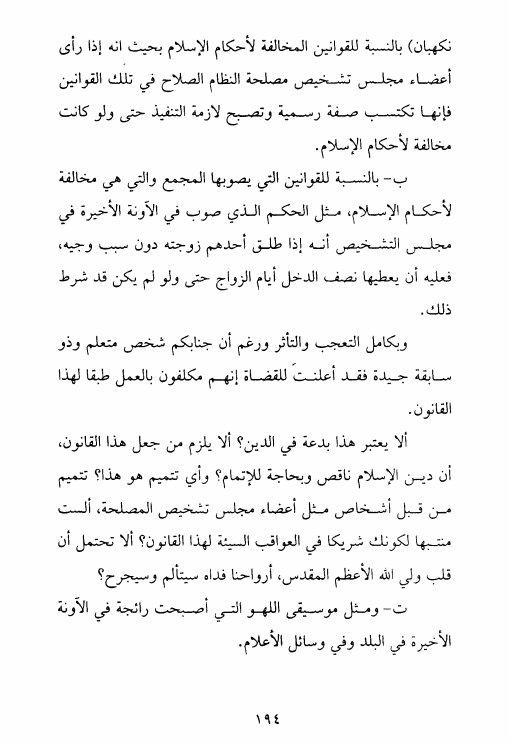 نكهبان) بالنسبة للقوانين المخالفة لأحكام الإسلام بحيث انه إذا رأى أعضاء مجلس تشخيص مصلحة النظام الصلاح في تلك القوانين فإنها تكتسب صفة رسمية وتصبح لازمة التنفيذ حتى ولو كانت مخالفة لأحكام الإسلام.

ب- بالنسبة للقوانين التي يصوبها المجمع والتي هي مخالفة لأحكام الإسلام، مثل الحكم الذي صوب في الآونة الأخيرة في مجلس التشخيص أنه إذا طلق أحدهم زوجته دون سبب وجيه، فعليه أن يعطيها نصف الدخل أيام الزواج حتى ولو لم يكن قد شرط ذلك.

وبكامل التعجب والتأثر ورغم أن جنابكم شخص متعلم وذو سابقة جيدة فقد أعلنتَ للقضاة إنهم مكلفون بالعمل طبقا لهذا القانون.

ألا يعتبر هذا بدعة في الدين؟ ألا يلزم من جعل هذا القانون، أن دين الإسلام ناقص وبحاجة للإتمام؟ وأي تتميم هو هذا؟ تتميم من قبل أشخاص مثل أعضاء مجلس تشخيص المصلحة، ألست منتبها لكونك شريكا في العواقب السيئة لهذا القانون؟ ألا تحتمل أن قلب ولي الله الأعظم المقدس، أرواحنا فداه سيتألم وسيجرح؟

ت- ومثل موسيقى اللهو التي أصبحت رائجة في الآونة الأخيرة في البلد وفي وسائل الأعلام.

١٩٤